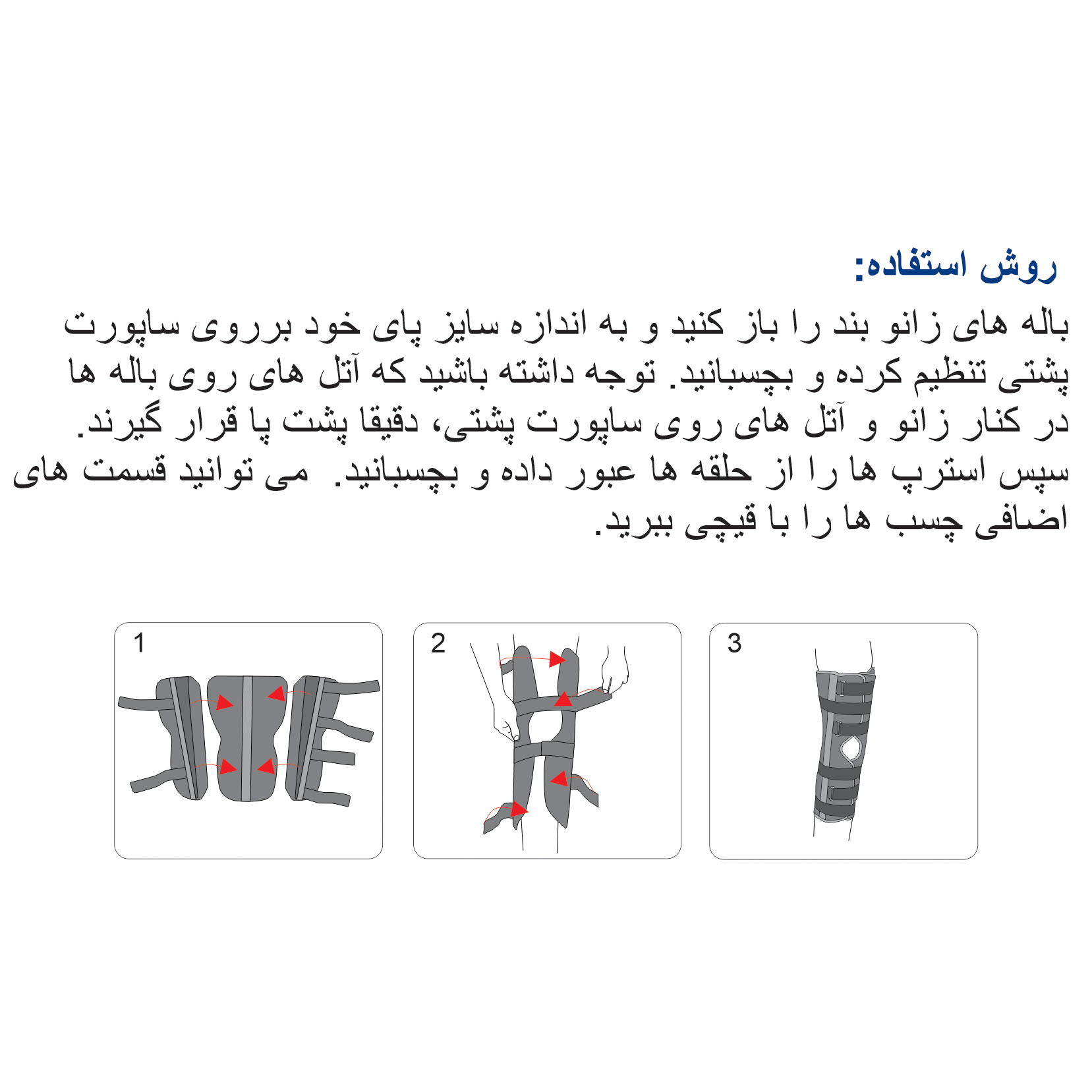 روش استفاده:

باله های زانو بند را باز کنید و به اندازه سایز پای خود برروی ساپورت پشتی تنظیم کرده و بچسبانید. توجه داشته باشید که آتل های روی باله ها در کنار زانو و آتل های روی ساپورت پشتی، دقیقا پشت پا قرار گیرند.
سپس استرپ ها را از حلقه ها عبور داده و بچسبانید. می توانید قسمت های اضافی چسب ها را با قیچی ببرید.

1

2

3